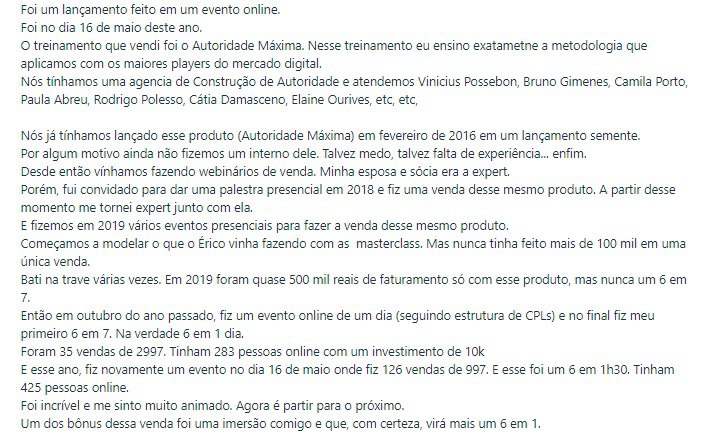 Foi um lançamento feito em um evento online.
Foi no dia 16 de maio deste ano.
O treinamento que vendi foi o Autoridade Máxima. Nesse treinamento eu ensino exatametne a metodologia que aplicamos com os maiores players do mercado digital.
Nós tínhamos uma agencia de Construção de Autoridade e atendemos Vinicius Possebon, Bruno Gimenes, Camila Porto, Paula Abreu, Rodrigo Polesso, Cátia Damasceno, Elaine Ourives, etc, etc,

Nós já tínhamos lançado esse produto (Autoridade Máxima) em fevereiro de 2016 em um lançamento semente.
Por algum motivo ainda não fizemos um interno dele. Talvez medo, talvez falta de experiência... enfim.
Desde então vínhamos fazendo webinários de venda. Minha esposa e sócia era a expert.
Porém, fui convidado para dar uma palestra presencial em 2018 e fiz uma venda desse mesmo produto. A partir desse momento me tornei expert junto com ela.
E fizemos em 2019 vários eventos presenciais para fazer a venda desse mesmo produto.
Começamos a modelar o que o Érico vinha fazendo com as masterclass. Mas nunca tinha feito mais de 100 mil em uma única venda.
Bati na trave várias vezes. Em 2019 foram quase 500 mil reais de faturamento só com esse produto, mas nunca um 6 em 7.
Então em outubro do ano passado, fiz um evento online de um dia (seguindo estrutura de CPLs) e no final fiz meu primeiro 6 em 7. Na verdade 6 em 1 dia.
Foram 35 vendas de 2997. Tinham 283 pessoas online com um investimento de 10k
E esse ano, fiz novamente um evento no dia 16 de maio onde fiz 126 vendas de 997. E esse foi um 6 em 1h30. Tinham 425 pessoas online.
Foi incrível e me sinto muito animado. Agora é partir para o próximo.
Um dos bônus dessa venda foi uma imersão comigo e que, com certeza, virá mais um 6 em 1.